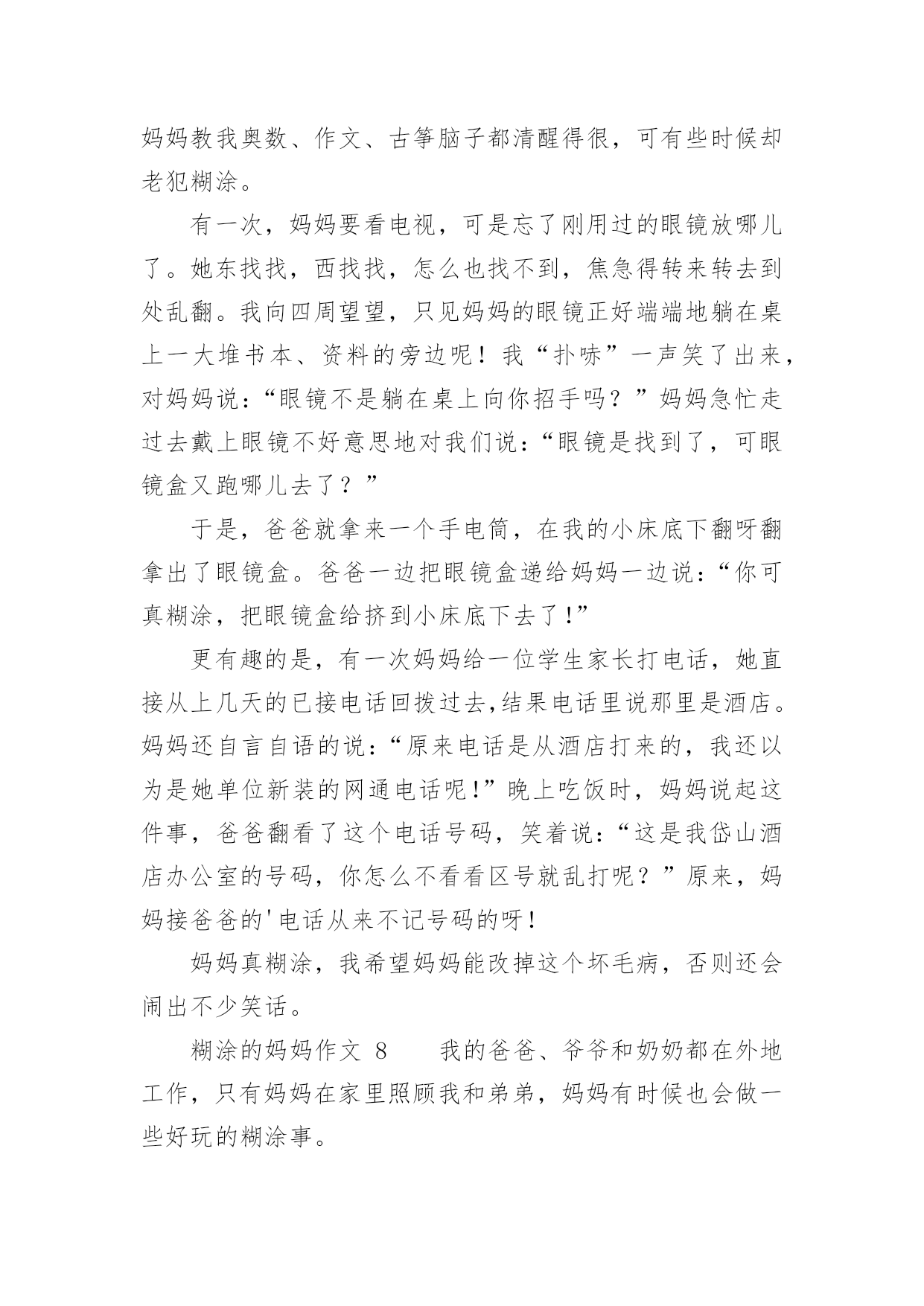 妈妈教我奥数、作文、古筝脑子都清醒得很，可有些时候却老犯糊涂。

有一次，妈妈要看电视，可是忘了刚用过的眼镜放哪儿了。她东找找，西找找，怎么也找不到，焦急得转来转去到处乱翻。我向四周望望，只见妈妈的眼镜正好端端地躺在桌上一大堆书本、资料的旁边呢！我“扑哧”一声笑了出来，对妈妈说：“眼镜不是躺在桌上向你招手吗？”妈妈急忙走过去戴上眼镜不好意思地对我们说：“眼镜是找到了，可眼镜盒又跑哪儿去了？”

于是，爸爸就拿来一个手电筒，在我的小床底下翻呀翻拿出了眼镜盒。爸爸一边把眼镜盒递给妈妈一边说：“你可真糊涂，把眼镜盒给挤到小床底下去了！”

更有趣的是，有一次妈妈给一位学生家长打电话，她直接从上几天的已接电话回拨过去,结果电话里说那里是酒店。妈妈还自言自语的说：“原来电话是从酒店打来的，我还以为是她单位新装的网通电话呢！”晚上吃饭时，妈妈说起这件事，爸爸翻看了这个电话号码，笑着说：“这是我岱山酒店办公室的号码，你怎么不看看区号就乱打呢？”原来，妈妈接爸爸的'电话从来不记号码的呀！

妈妈真糊涂，我希望妈妈能改掉这个坏毛病，否则还会闹出不少笑话。

糊涂的妈妈作文 8　　我的爸爸、爷爷和奶奶都在外地工作，只有妈妈在家里照顾我和弟弟，妈妈有时候也会做一些好玩的糊涂事。